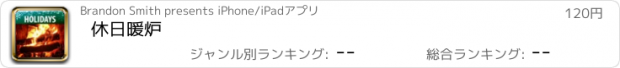 HOLIDAYS

Brandon Smith presents iPhone/iPadアプリ

120円

休日暖炉

ジャンル別ランキング: --

総合ランキング: --